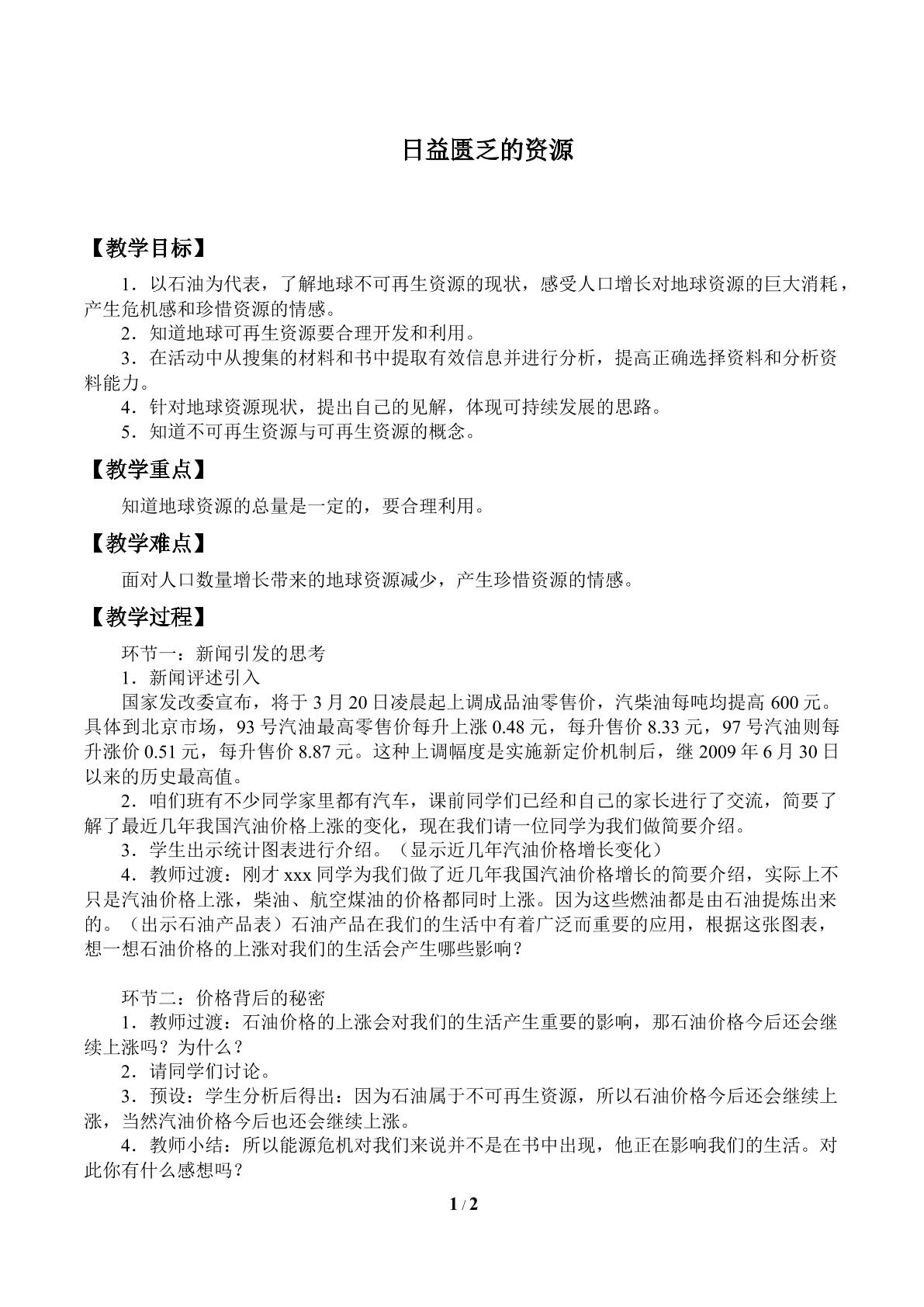 日益匮乏的资源

【教学目标】

1．以石油为代表，了解地球不可再生资源的现状，感受人口增长对地球资源的巨大消耗，产生危机感和珍惜资源的情感。

2．知道地球可再生资源要合理开发和利用。

3．在活动中从搜集的材料和书中提取有效信息并进行分析，提高正确选择资料和分析资料能力。

4．针对地球资源现状，提出自己的见解，体现可持续发展的思路。

5．知道不可再生资源与可再生资源的概念。

【教学重点】

知道地球资源的总量是一定的，要合理利用。

【教学难点】

面对人口数量增长带来的地球资源减少，产生珍惜资源的情感。

【教学过程】

环节一：新闻引发的思考

1．新闻评述引入

国家发改委宣布，将于3月20日凌晨起上调成品油零售价，汽柴油每吨均提高600元。具体到北京市场，93号汽油最高零售价每升上涨0.48元，每升售价8.33元，97号汽油则每升涨价0.51元，每升售价8.87元。这种上调幅度是实施新定价机制后，继2009年6月30日以来的历史最高值。

2．咱们班有不少同学家里都有汽车，课前同学们已经和自己的家长进行了交流，简要了解了最近几年我国汽油价格上涨的变化，现在我们请一位同学为我们做简要介绍。

3．学生出示统计图表进行介绍。（显示近几年汽油价格增长变化）

4．教师过渡：刚才xxx同学为我们做了近几年我国汽油价格增长的简要介绍，实际上不只是汽油价格上涨，柴油、航空煤油的价格都同时上涨。因为这些燃油都是由石油提炼出来的。（出示石油产品表）石油产品在我们的生活中有着广泛而重要的应用，根据这张图表，想一想石油价格的上涨对我们的生活会产生哪些影响？

环节二：价格背后的秘密

1．教师过渡：石油价格的上涨会对我们的生活产生重要的影响，那石油价格今后还会继续上涨吗？为什么？

2．请同学们讨论。

3．预设：学生分析后得出：因为石油属于不可再生资源，所以石油价格今后还会继续上涨，当然汽油价格今后也还会继续上涨。

4．教师小结：所以能源危机对我们来说并不是在书中出现，他正在影响我们的生活。对此你有什么感想吗？

1 / 2